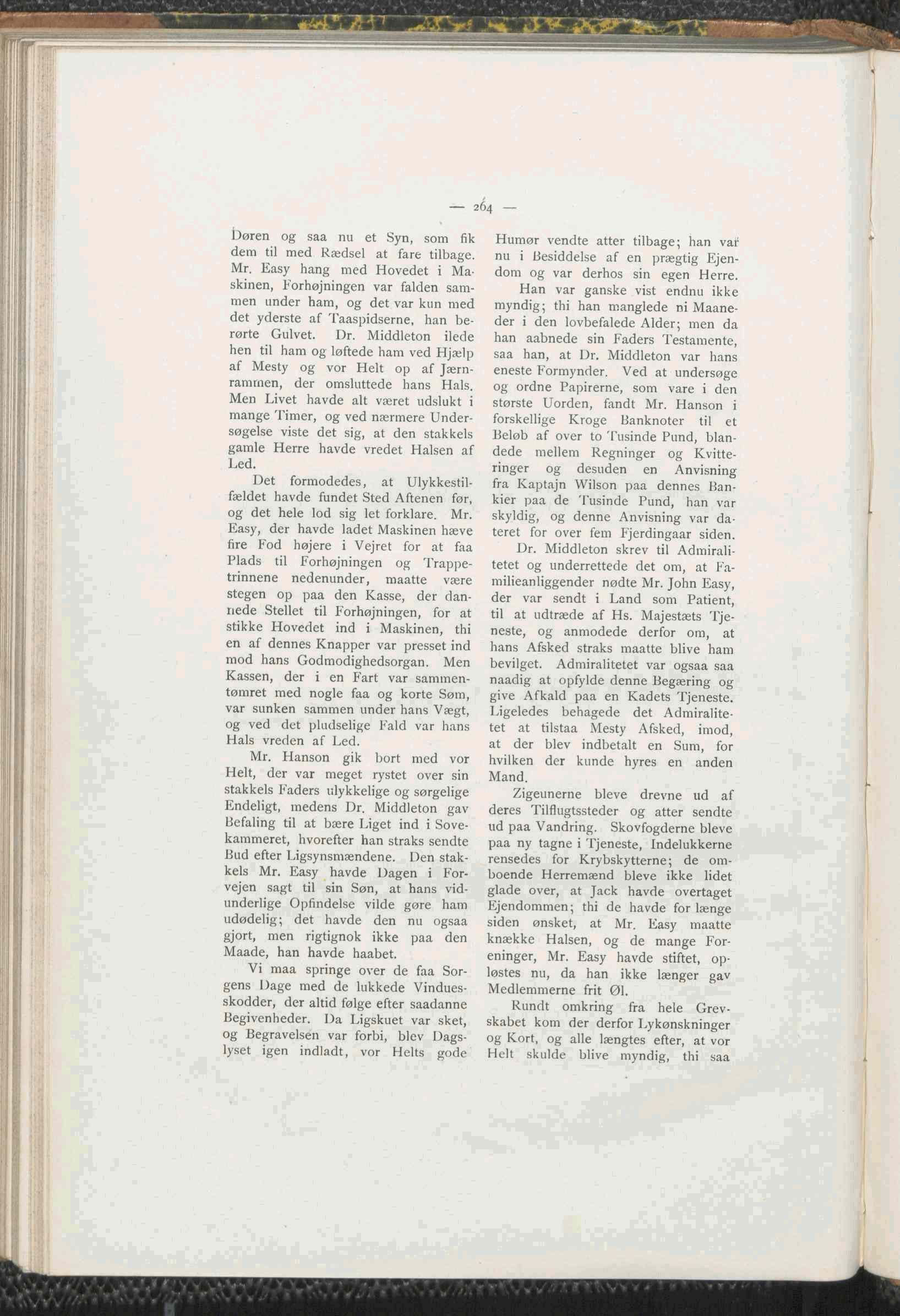 — 264 —

Døren og saa nu et Syn, som fik dem til med Rædsel at fare tilbage. Mr. Easy hang med Hovedet i Maskinen, Forhøjningen var falden sammen under ham, og det var kun med det yderste af Taaspidserne, han berørte Gulvet. Dr. Middleton ilede hen til ham og løftede ham ved Hjælp af Mesty og vor Helt op af Jærnrammen, der omsluttede hans Hals. Men Livet havde alt været udslukt i mange Timer, og ved nærmere Undersøgelse viste det sig, at den stakkels gamle Herre havde vredet Halsen af Led.

Det formodedes, at Ulykkestilfældet havde fundet Sted Aftenen før, og det hele lod sig let forklare. Mr. Easy, der havde ladet Maskinen hæve fire Fod højere i Vejret for at faa Plads til Forhøjningen og Trappetrinnene nedenunder, maatte være stegen op paa den Kasse, der dannede Stellet til Forhøjningen, for at stikke Hovedet ind i Maskinen, thi en af dennes Knapper var presset ind mod hans Godmodighedsorgan. Men Kassen, der i en Fart var sammentømret med nogle faa og korte Søm, var sunken sammen under hans Vægt, og ved det pludselige Fald var hans Hals vreden af Led.

Mr. Hanson gik bort med vor Helt, der var meget rystet over sin stakkels Faders ulykkelige og sørgelige Endeligt, medens Dr. Middleton gav Befaling til at bære Liget ind i Sovekammeret, hvorefter han straks sendte Bud efter Ligsynsmændene. Den stakkels Mr. Easy havde Dagen i Forvejen sagt til sin Søn, at hans vidunderlige Opfindelse vilde gøre ham udødelig; det havde den nu ogsaa gjort, men rigtignok ikke paa den Maade, han havde haabet.

Vi maa springe over de faa Sorgens Dage med de lukkede Vinduesskodder, der altid følge efter saadanne Begivenheder. Da Ligskuet var sket, og Begravelsen var forbi, blev Dagslyset igen indladt, vor Helts gode Humør vendte atter tilbage; han var nu i Besiddelse af en prægtig Ejendom og var derhos sin egen Herre.

Han var ganske vist endnu ikke myndig; thi han manglede ni Maaneder i den lovbefalede Alder; men da han aabnede sin Faders Testamente, saa han, at Dr. Middleton var hans eneste Formynder. Ved at undersøge og ordne Papirerne, som vare i den største Uorden, fandt Mr. Hanson i forskellige Kroge Banknoter til et Beløb af over to Tusinde Pund, blandede mellem Regninger og Kvitteringer og desuden en Anvisning fra Kaptajn Wilson paa dennes Bankier paa de Tusinde Pund, han var skyldig, og denne Anvisning var dateret for over fem Fjerdingaar siden.

Dr. Middleton skrev til Admiralitetet og underrettede det om, at Familieanliggender nødte Mr. John Easy, der var sendt i Land som Patient, til at udtræde af Hs. Majestæts Tjeneste, og anmodede derfor om, at hans Afsked straks maatte blive ham bevilget. Admiralitetet var ogsaa saa naadig at opfylde denne Begæring og give Afkald paa en Kadets Tjeneste. Ligeledes behagede det Admiralitetet at tilstaa Mesty Afsked, imod, at der blev indbetalt en Sum, for hvilken der kunde hyres en anden Mand.

Zigeunerne bleve drevne ud af deres Tilflugtssteder og atter sendte ud paa Vandring. Skovfogderne bleve paa ny tagne i Tjeneste, Indelukkerne rensedes for Krybskytterne; de omboende Herremænd bleve ikke lidet glade over, at Jack havde overtaget Ejendommen; thi de havde for længe siden ønsket, at Mr. Easy maatte knække Halsen, og de mange Foreninger, Mr. Easy havde stiftet, opløstes nu, da han ikke længer gav Medlemmerne frit Øl.

Rundt omkring fra hele Grevskabet kom der derfor Lykønskninger og Kort, og alle længtes efter, at vor Helt skulde blive myndig, thi saa